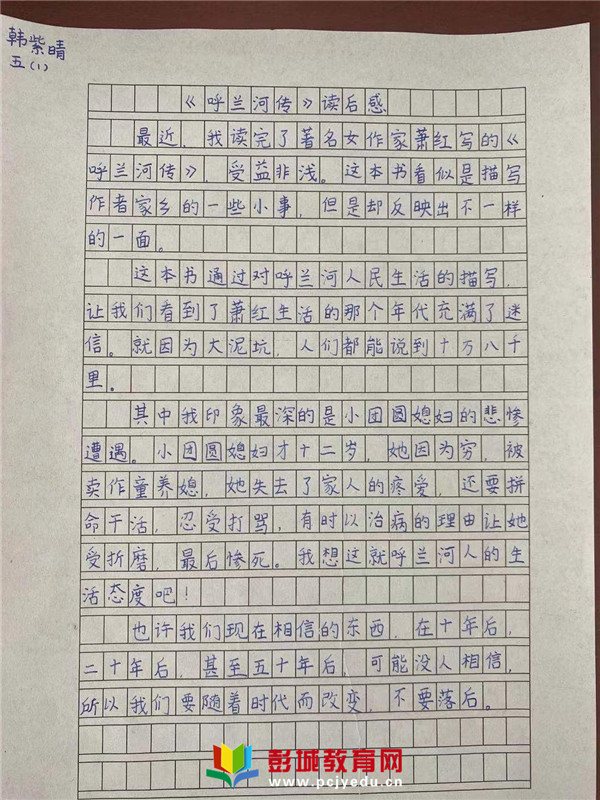 韩紫晴
五(1)

《呼兰河传》读后感

最近，我读完了著名女作家萧红写的《呼兰河传》，受益非浅。这本书看似是描写作者家乡的一些小事，但是却反映出不一样的一面。

这本书通过对呼兰河人民生活的描写，让我们看到了萧红生活的那个年代充满了迷信。就因为大泥坑，人们都能说到十万八千里。

其中我印象最深的是小团圆媳妇的悲惨遭遇。小团圆媳妇才十二岁，她因为穷，被卖作童养媳，她失去了家人的疼爱，还要拼命干活，忍受打骂，有时以治病的理由让她受折磨，最后惨死。我想这就呼兰河人的生活态度吧！

也许我们现在相信的东西，在十年后，二十年后，甚至五十年后，可能没人相信，所以我们要随着时代而改变，不要落后。

彭城教育网
www.pcjyedu.cn